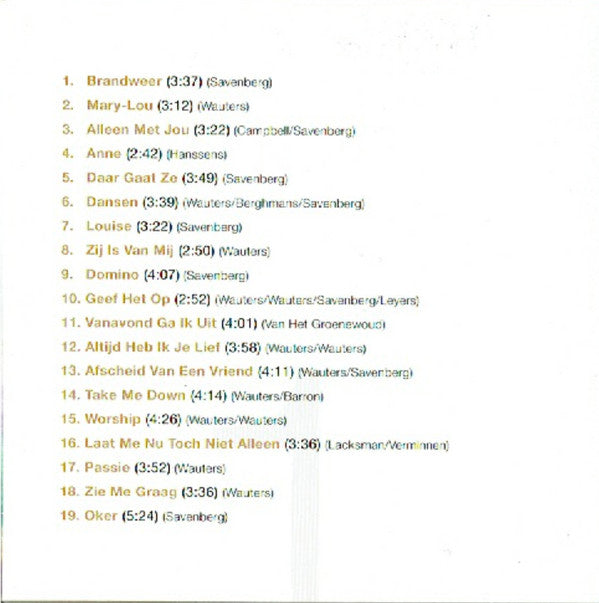 1. Brandweer (3:37) (Savenberg)
2. Mary-Lou (3:12) (Wauters)
3. Alleen Met Jou (3:22) (Campbell/Savenberg)
4. Anne (2:42) (Hanssens)
5. Daar Gaat Ze (3:49) (Savenberg)
6. Dansen (3:39) (Wauters/Berghmans/Savenberg)
7. Louise (3:22) (Savenberg)
8. Zij Is Van Mij (2:50) (Wauters)
9. Domino (4:07) (Savenberg)
10. Geef Het Op (2:52) (Wauters/Wauters/Savenberg/Leyers)
11. Vanavond Ga Ik Uit (4:01) (Van Het Groenewoud)
12. Altijd Heb Ik Je Lief (3:58) (Wauters/Wauters)
13. Afscheid Van Een Vriend (4:11) (Wauters/Savenberg)
14. Take Me Down (4:14) (Wauters/Barron)
15. Worship (4:26) (Wauters/Wauters)
16. Laat Me Nu Toch Niet Alleen (3:36) (Lacksman/Verminnen)
17. Passie (3:52) (Wauters)
18. Zie Me Graag (3:36) (Wauters)
19. Oker (5:24) (Savenberg)